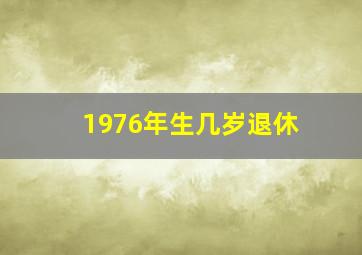 1976年生几岁退休